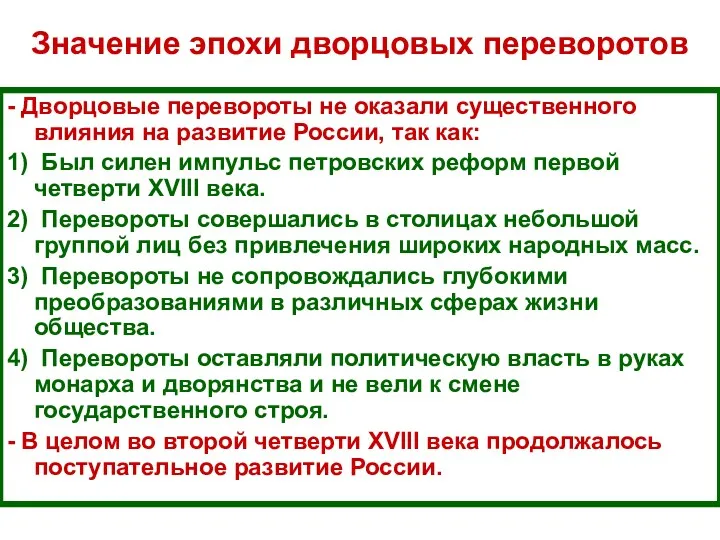 Значение эпохи дворцовых переворотов

- Дворцовые перевороты не оказали существенного влияния на развитие России, так как:

1) Был силен импульс петровских реформ первой четверти XVIII века.

2) Перевороты совершались в столицах небольшой группой лиц без привлечения широких народных масс.

3) Перевороты не сопровождались глубокими преобразованиями в различных сферах жизни общества.

4) Перевороты оставляли политическую власть в руках монарха и дворянства и не вели к смене государственного строя.

- В целом во второй четверти XVIII века продолжалось поступательное развитие России.